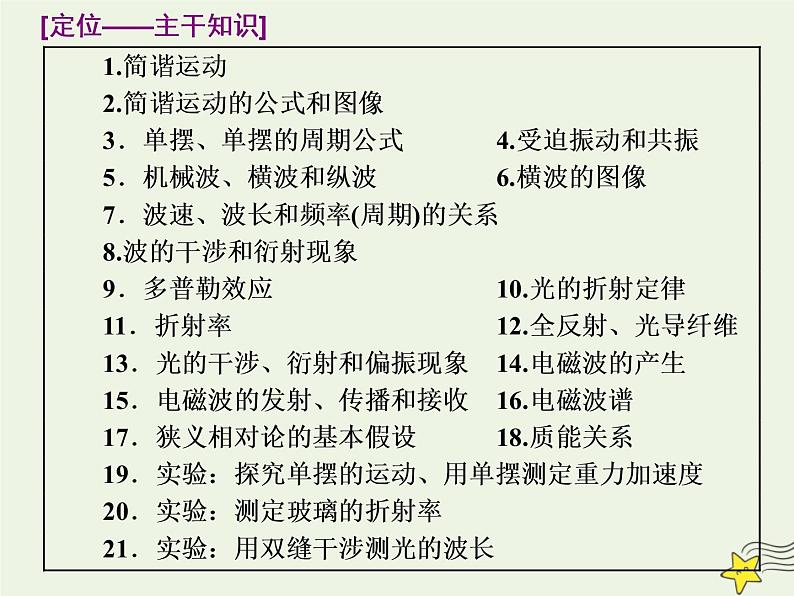 [定位——主干知识]

1.简谐运动

2.简谐运动的公式和图像

3．单摆、单摆的周期公式 4.受迫振动和共振

5．机械波、横波和纵波 6.横波的图像

7．波速、波长和频率(周期)的关系

8.波的干涉和衍射现象

9．多普勒效应 10.光的折射定律

11．折射率 12.全反射、光导纤维

13．光的干涉、衍射和偏振现象 14.电磁波的产生

15．电磁波的发射、传播和接收 16.电磁波谱

17．狭义相对论的基本假设 18.质能关系

19．实验：探究单摆的运动、用单摆测定重力加速度

20．实验：测定玻璃的折射率

21．实验：用双缝干涉测光的波长